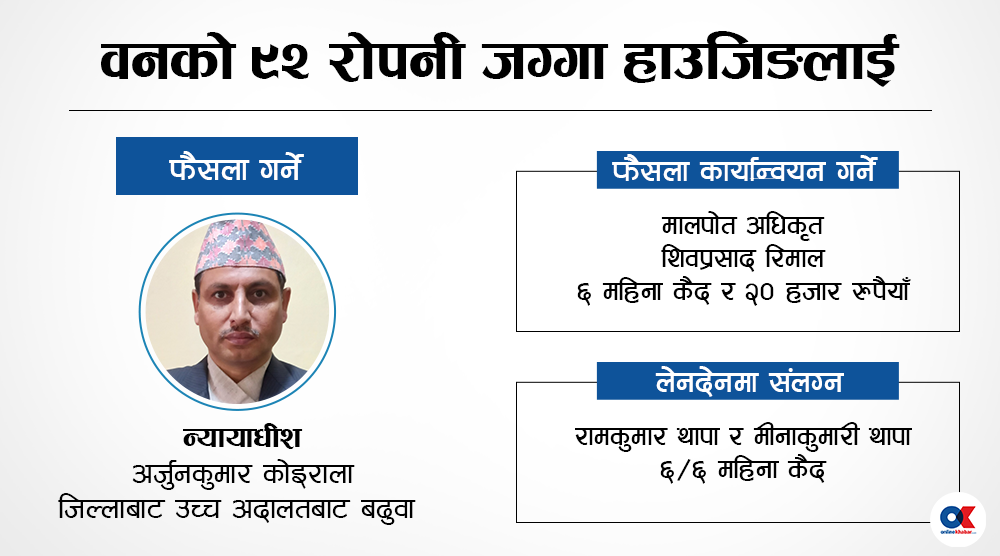 वनको ९२ रोपनी जग्गा हाउजिङलाई

फैसला गर्ने

न्यायाधीश
अर्जुनकुमार कोइराला
जिल्लाबाट उच्च अदालतबाट बढुवा

फैसला कार्यान्वयन गर्ने

मालपोत अधिकृत
शिवप्रसाद रिमाल
६ महिना कैद र २० हजार रूपैयाँ

लेनदेनमा संलग्न

रामकुमार थापा र मीनाकुमारी थापा
६/६ महिना कैद

OK
onlinekhabar